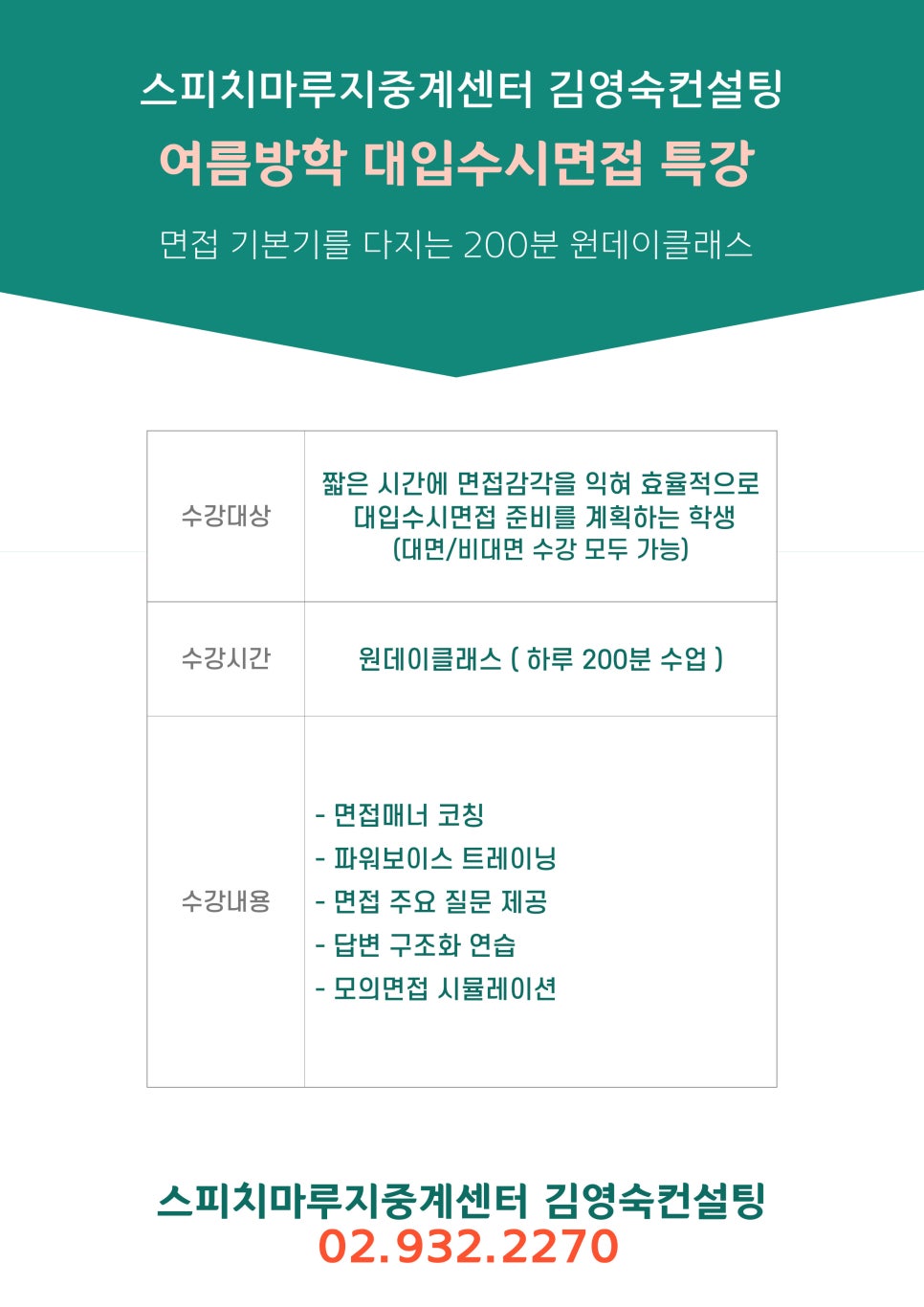 스피치마루지중계센터 김영숙컨설팅
여름방학 대입수시면접 특강

면접 기본기를 다지는 200분 원데이클래스

| 수강대상 | 짧은 시간에 면접감각을 익혀 효율적으로 대입수시면접 준비를 계획하는 학생 (대면/비대면 수강 모두 가능) |
|---|---|
| 수강시간 | 원데이클래스 ( 하루 200분 수업 ) |
| 수강내용 | - 면접매너 코칭<br>- 파워보이스 트레이닝<br>- 면접 주요 질문 제공<br>- 답변 구조화 연습<br>- 모의면접 시뮬레이션 |

스피치마루지중계센터 김영숙컨설팅
02.932.2270